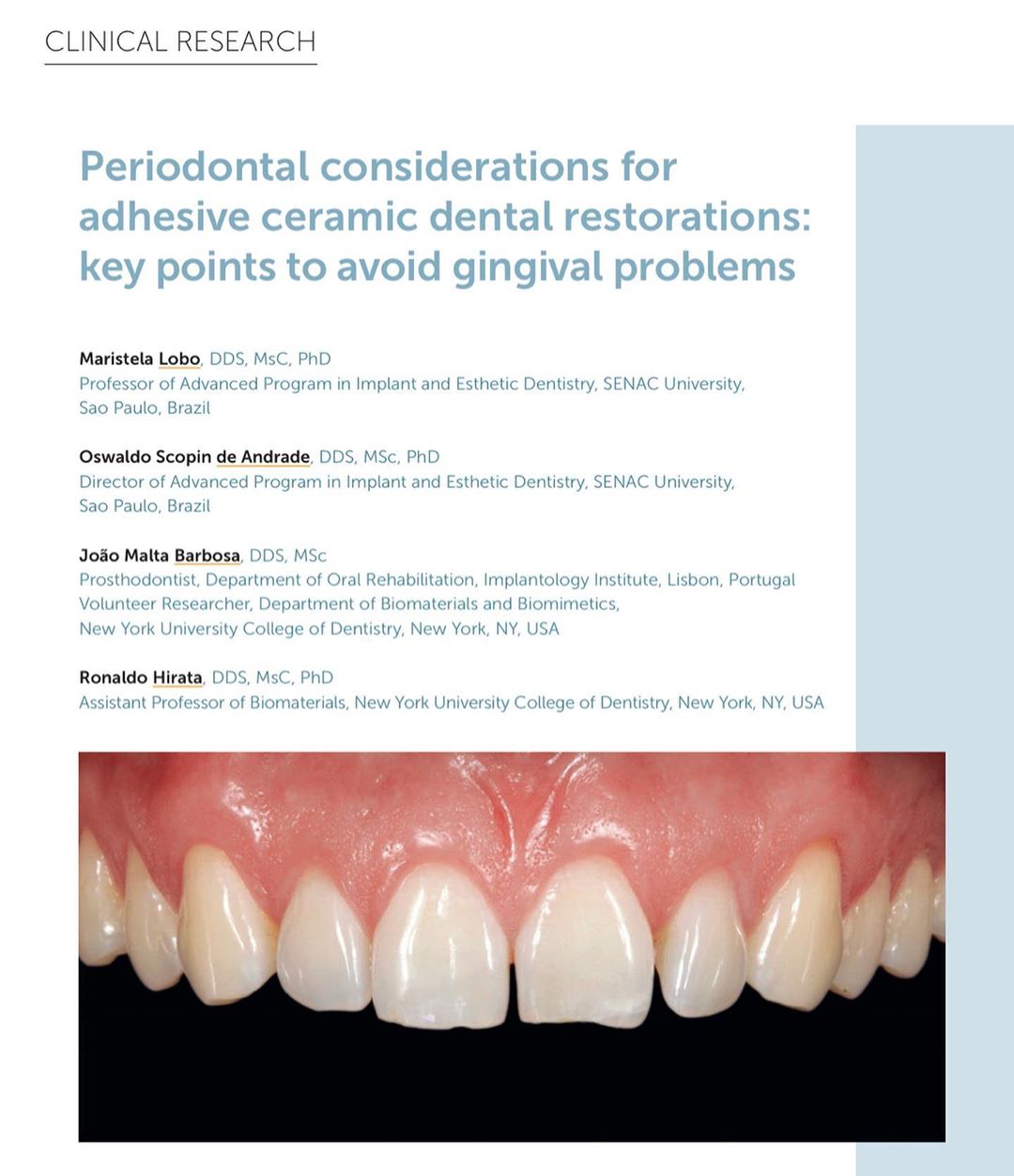 CLINICAL RESEARCH

Periodontal considerations for adhesive ceramic dental restorations: key points to avoid gingival problems

Maristela Lobo, DDS, MsC, PhD
Professor of Advanced Program in Implant and Esthetic Dentistry, SENAC University, Sao Paulo, Brazil

Oswaldo Scopin de Andrade, DDS, MSc, PhD
Director of Advanced Program in Implant and Esthetic Dentistry, SENAC University, Sao Paulo, Brazil

João Malta Barbosa, DDS, MSc
Prosthodontist, Department of Oral Rehabilitation, Implantology Institute, Lisbon, Portugal
Volunteer Researcher, Department of Biomaterials and Biomimetics, New York University College of Dentistry, New York, NY, USA

Ronaldo Hirata, DDS, MsC, PhD
Assistant Professor of Biomaterials, New York University College of Dentistry, New York, NY, USA